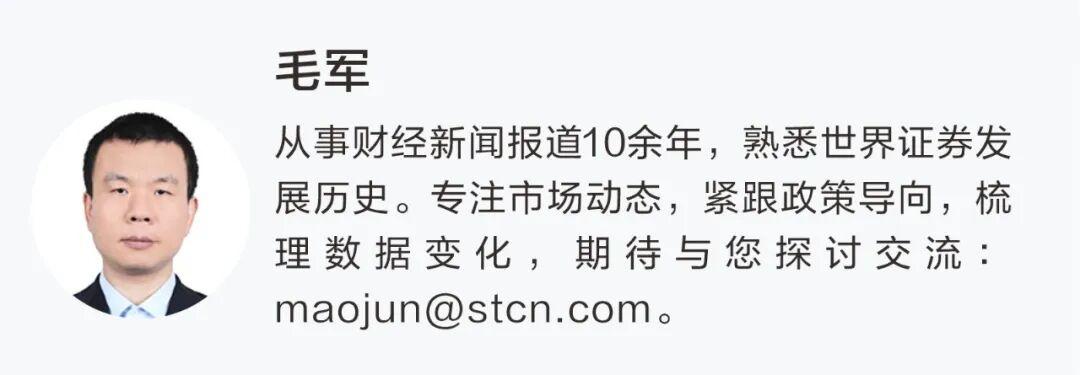 毛军

从事财经新闻报道10余年，熟悉世界证券发展历史。专注市场动态，紧跟政策导向，梳理数据变化，期待与您探讨交流：maojun@stcn.com。